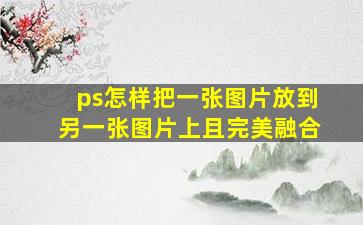 ps怎样把一张图片放到另一张图片上且完美融合